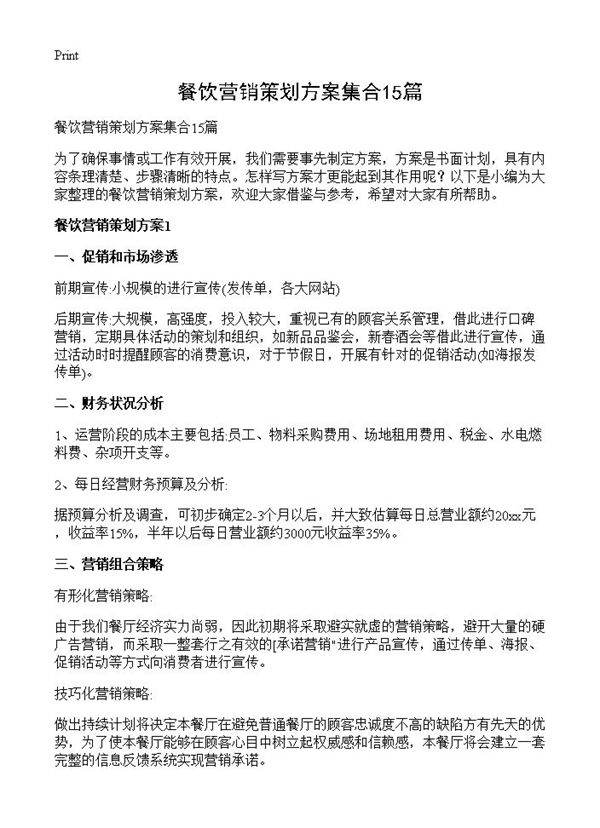 Print

餐饮营销策划方案集合15篇

餐饮营销策划方案集合15篇

为了确保事情或工作有效开展，我们需要事先制定方案，方案是书面计划，具有内容条理清楚、步骤清晰的特点。怎样写方案才更能起到其作用呢？以下是小编为大家整理的餐饮营销策划方案，欢迎大家借鉴与参考，希望对大家有所帮助。

餐饮营销策划方案1

一、促销和市场渗透

前期宣传:小规模的进行宣传(发传单，各大网站)

后期宣传:大规模，高强度，投入较大，重视已有的顾客关系管理，借此进行口碑营销，定期具体活动的策划和组织，如新品品鉴会，新春酒会等借此进行宣传，通过活动时时提醒顾客的消费意识，对于节假日，开展有针对的促销活动(如海报发传单)。

二、财务状况分析

1、运营阶段的成本主要包括:员工、物料采购费用、场地租用费用、税金、水电燃料费、杂项开支等。

2、每日经营财务预算及分析:

据预算分析及调查，可初步确定2-3个月以后，并大致估算每日总营业额约20xx元，收益率15%，半年以后每日营业额约3000元收益率35%。

三、营销组合策略

有形化营销策略:

由于我们餐厅经济实力尚弱，因此初期将采取避实就虚的营销策略，避开大量的硬广告营销，而采取一整套行之有效的[承诺营销"进行产品宣传，通过传单、海报、促销活动等方式向消费者进行宣传。

技巧化营销策略:

做出持续计划将决定本餐厅在避免普通餐厅的顾客忠诚度不高的缺陷方有先天的优势，为了使本餐厅能够在顾客心目中树立起权威感和信赖感，本餐厅将会建立一套完整的信息反馈系统实现营销承诺。